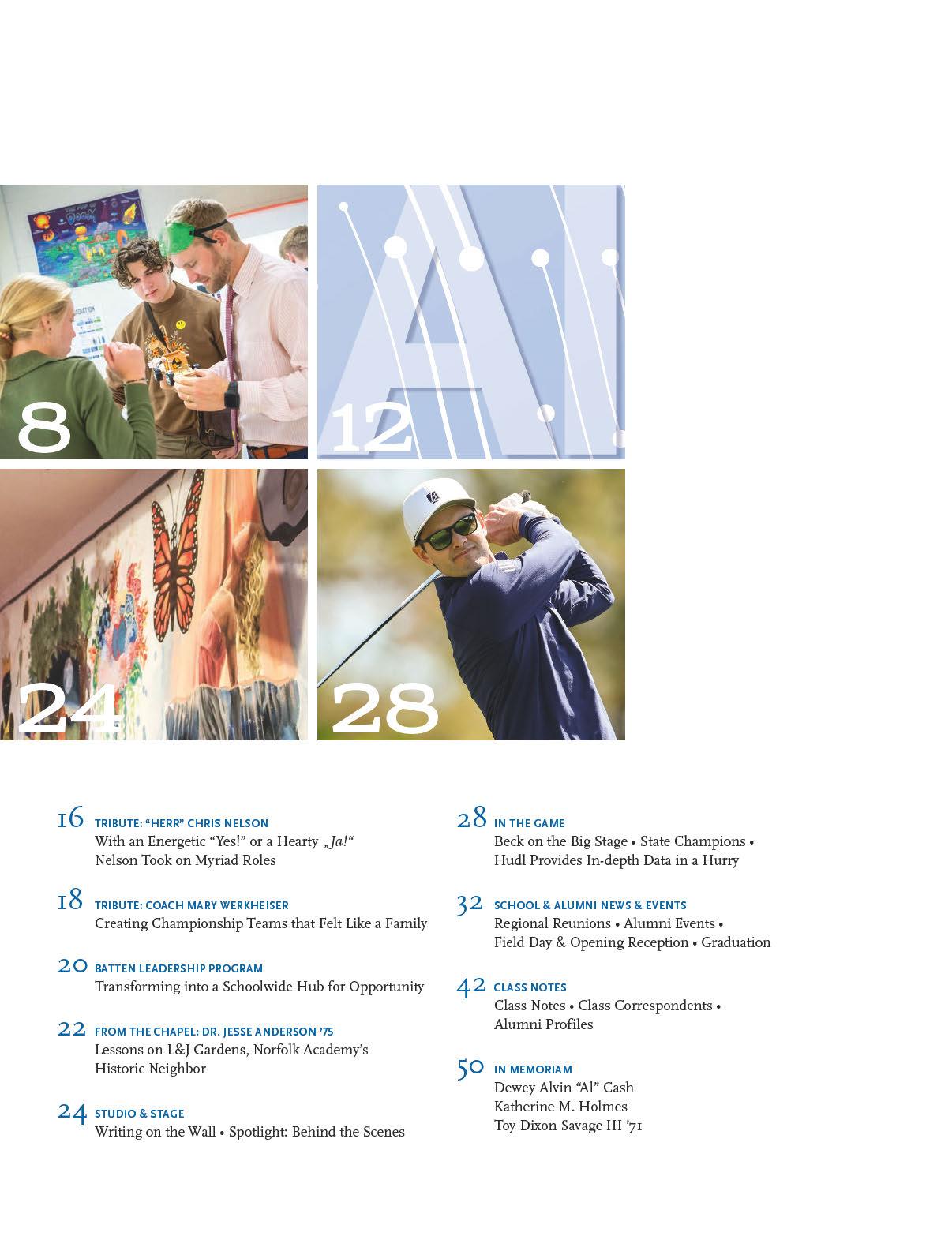 8

12

24

28

16 TRIBUTE: "HERR" CHRIS NELSON
With an Energetic "Yes!" or a Hearty „Ja!"
Nelson Took on Myriad Roles

18 TRIBUTE: COACH MARY WERKHEISER
Creating Championship Teams that Felt Like a Family

20 BATTEN LEADERSHIP PROGRAM
Transforming into a Schoolwide Hub for Opportunity

22 FROM THE CHAPEL: DR. JESSE ANDERSON '75
Lessons on L&J Gardens, Norfolk Academy's Historic Neighbor

24 STUDIO & STAGE
Writing on the Wall • Spotlight: Behind the Scenes

28 IN THE GAME
Beck on the Big Stage • State Champions • Hudl Provides In-depth Data in a Hurry

32 SCHOOL & ALUMNI NEWS & EVENTS
Regional Reunions • Alumni Events • Field Day & Opening Reception • Graduation

42 CLASS NOTES
Class Notes • Class Correspondents • Alumni Profiles

50 IN MEMORIAM
Dewey Alvin "Al" Cash
Katherine M. Holmes
Toy Dixon Savage III '71